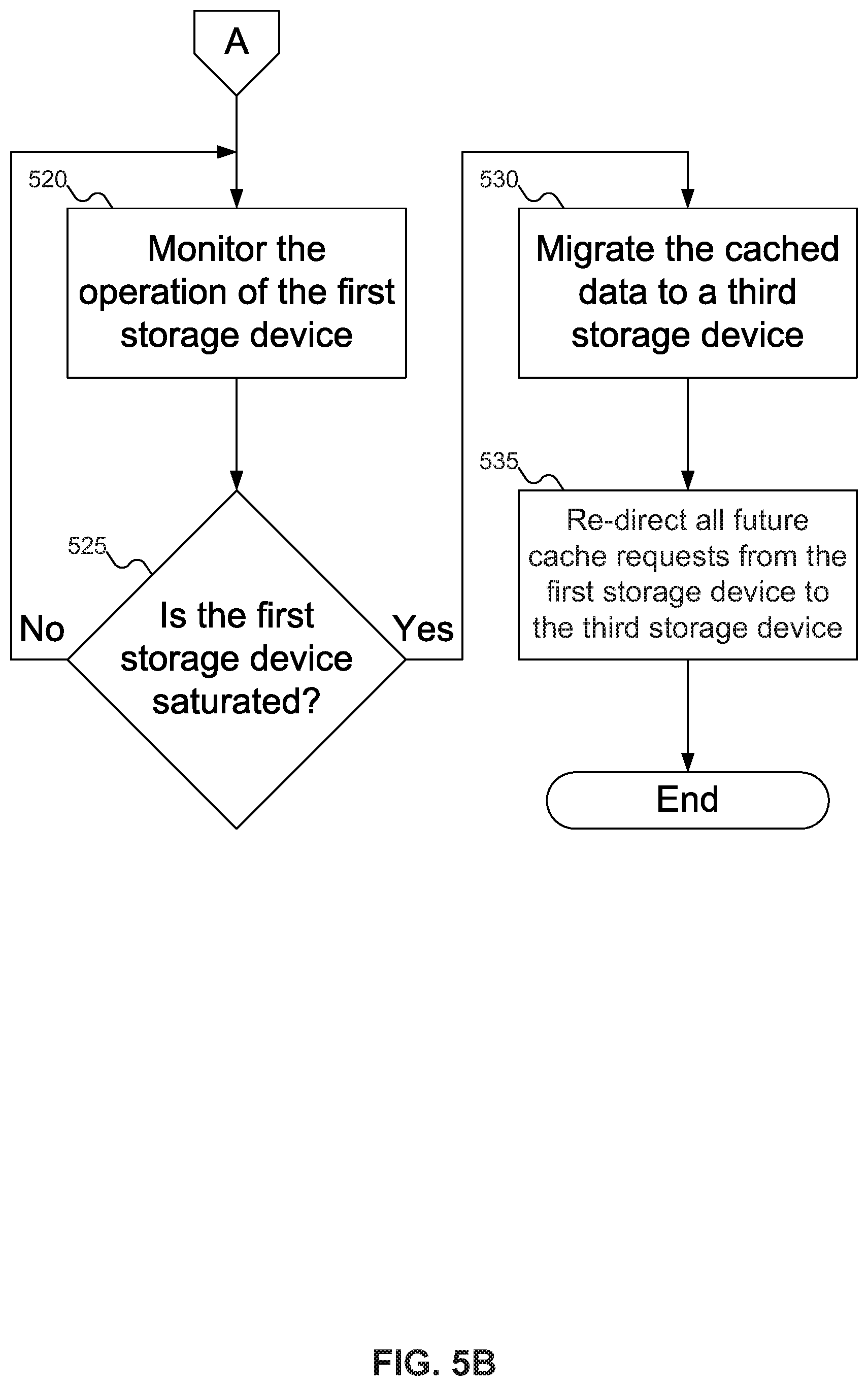 A

520

Monitor the operation of the first storage device

525

Is the first storage device saturated?

No

Yes

530

Migrate the cached data to a third storage device

535

Re-direct all future cache requests from the first storage device to the third storage device

End

FIG. 5B